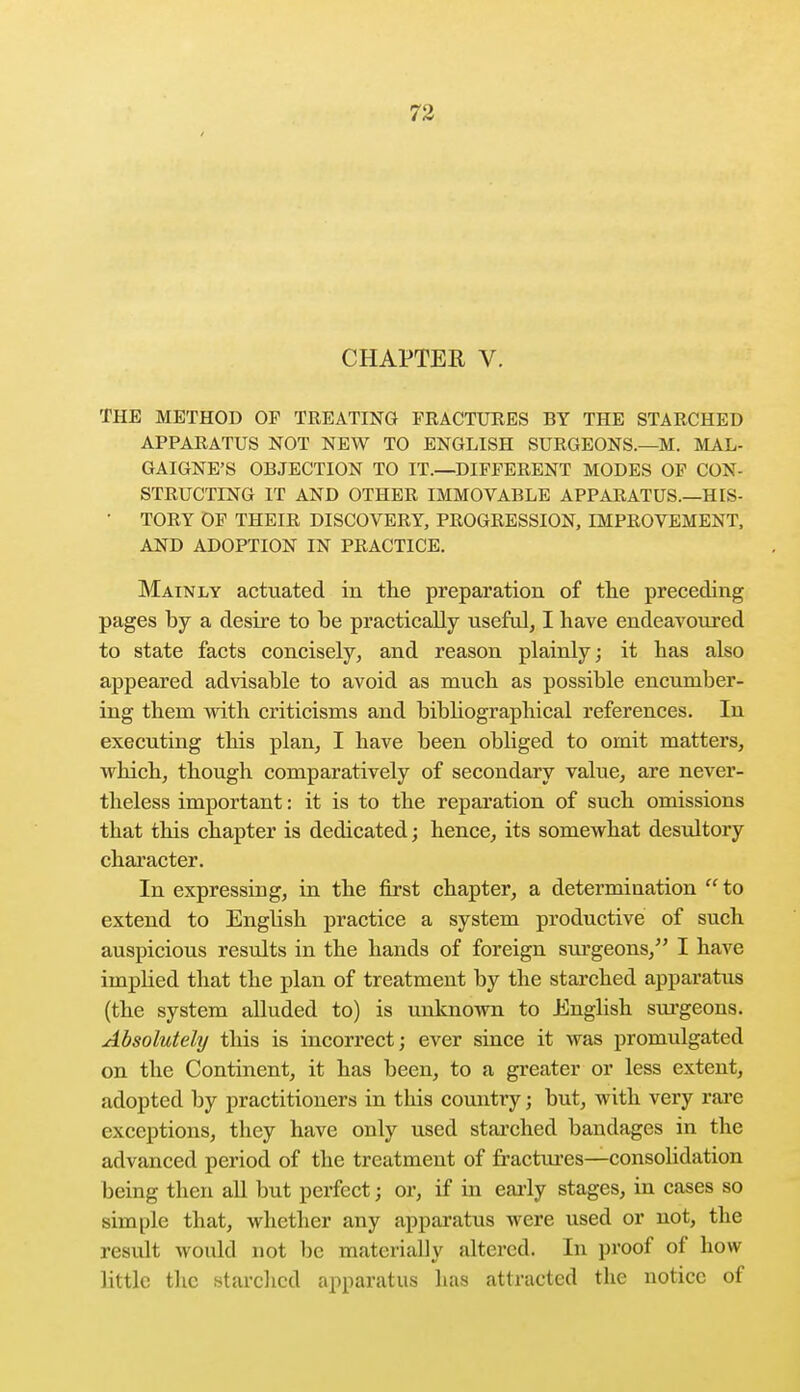 72

CHAPTER V.

THE METHOD OF TREATING FRACTURES BY THE STARCHED APPARATUS NOT NEW TO ENGLISH SURGEONS.—M. MALGAIGNE'S OBJECTION TO IT.—DIFFERENT MODES OF CONSTRUCTING IT AND OTHER IMMOVABLE APPARATUS.—HISTORY OF THEIR DISCOVERY, PROGRESSION, IMPROVEMENT, AND ADOPTION IN PRACTICE.

Mainly actuated in the preparation of the preceding pages by a desire to be practically useful, I have endeavoured to state facts concisely, and reason plainly; it has also appeared advisable to avoid as much as possible encumbering them with criticisms and bibliographical references. In executing this plan, I have been obliged to omit matters, which, though comparatively of secondary value, are nevertheless important: it is to the reparation of such omissions that this chapter is dedicated; hence, its somewhat desultory character.

In expressing, in the first chapter, a determination "to extend to English practice a system productive of such auspicious results in the hands of foreign surgeons," I have implied that the plan of treatment by the starched apparatus (the system alluded to) is unknown to English surgeons. Absolutely this is incorrect; ever since it was promulgated on the Continent, it has been, to a greater or less extent, adopted by practitioners in this country; but, with very rare exceptions, they have only used starched bandages in the advanced period of the treatment of fractures—consolidation being then all but perfect; or, if in early stages, in cases so simple that, whether any apparatus were used or not, the result would not be materially altered. In proof of how little the starched apparatus has attracted the notice of